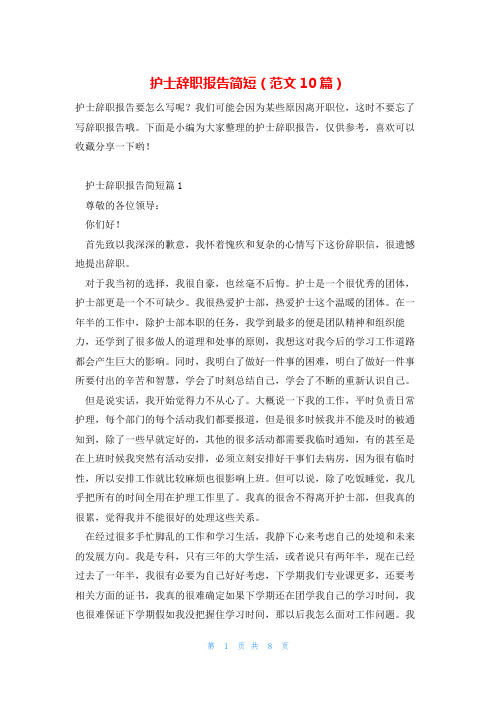 护士辞职报告简短（范文10篇）

护士辞职报告要怎么写呢？我们可能会因为某些原因离开职位，这时不要忘了写辞职报告哦。下面是小编为大家整理的护士辞职报告，仅供参考，喜欢可以收藏分享一下哟！

护士辞职报告简短篇1

尊敬的各位领导：

你们好！

首先致以我深深的歉意，我怀着愧疚和复杂的心情写下这份辞职信，很遗憾地提出辞职。

对于我当初的选择，我很自豪，也丝毫不后悔。护士是一个很优秀的团体，护士部更是一个不可缺少。我很热爱护士部，热爱护士这个温暖的团体。在一年半的工作中，除护士部本职的任务，我学到最多的便是团队精神和组织能力，还学到了很多做人的道理和处事的原则，我想这对我今后的学习工作道路都会产生巨大的影响。同时，我明白了做好一件事的困难，明白了做好一件事所要付出的辛苦和智慧，学会了时刻总结自己，学会了不断的重新认识自己。

但是说实话，我开始觉得力不从心了。大概说一下我的工作，平时负责日常护理，每个部门的每个活动我们都要报道，但是很多时候我并不能及时的被通知到，除了一些早就定好的，其他的很多活动都需要我临时通知，有的甚至是在上班时候我突然有活动安排，必须立刻安排好干事们去病房，因为很有临时性，所以安排工作就比较麻烦也很影响上班。但可以说，除了吃饭睡觉，我几乎把所有的时间全用在护理工作里了。我真的很舍不得离开护士部，但我真的很累，觉得我并不能很好的处理这些关系。

在经过很多手忙脚乱的工作和学习生活，我静下心来考虑自己的处境和未来的发展方向。我是专科，只有三年的大学生活，或者说只有两年半，现在已经过去了一年半，我很有必要为自己好好考虑，下学期我们专业课更多，还要考相关方面的证书，我真的很难确定如果下学期还在团学我自己的学习时间，我也很难保证下学期假如我没把握住学习时间，那以后我怎么面对工作问题。我

第 1 页 共 8 页